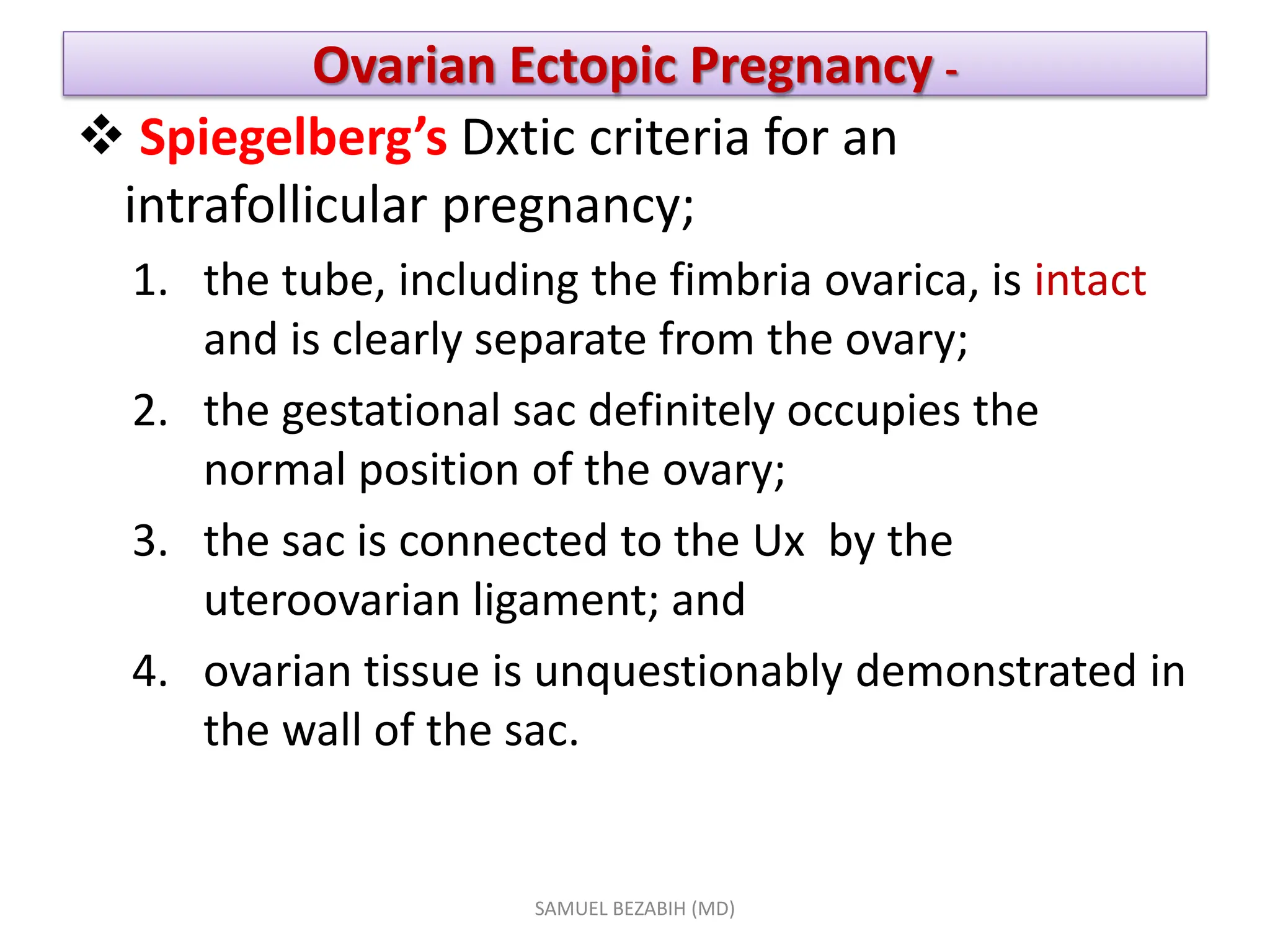 Ovarian Ectopic Pregnancy -

❖ Spiegelberg's Dxtic criteria for an intrafollicular pregnancy;

1. the tube, including the fimbria ovarica, is intact and is clearly separate from the ovary;
2. the gestational sac definitely occupies the normal position of the ovary;
3. the sac is connected to the Ux by the uteroovarian ligament; and
4. ovarian tissue is unquestionably demonstrated in the wall of the sac.

SAMUEL BEZABIH (MD)